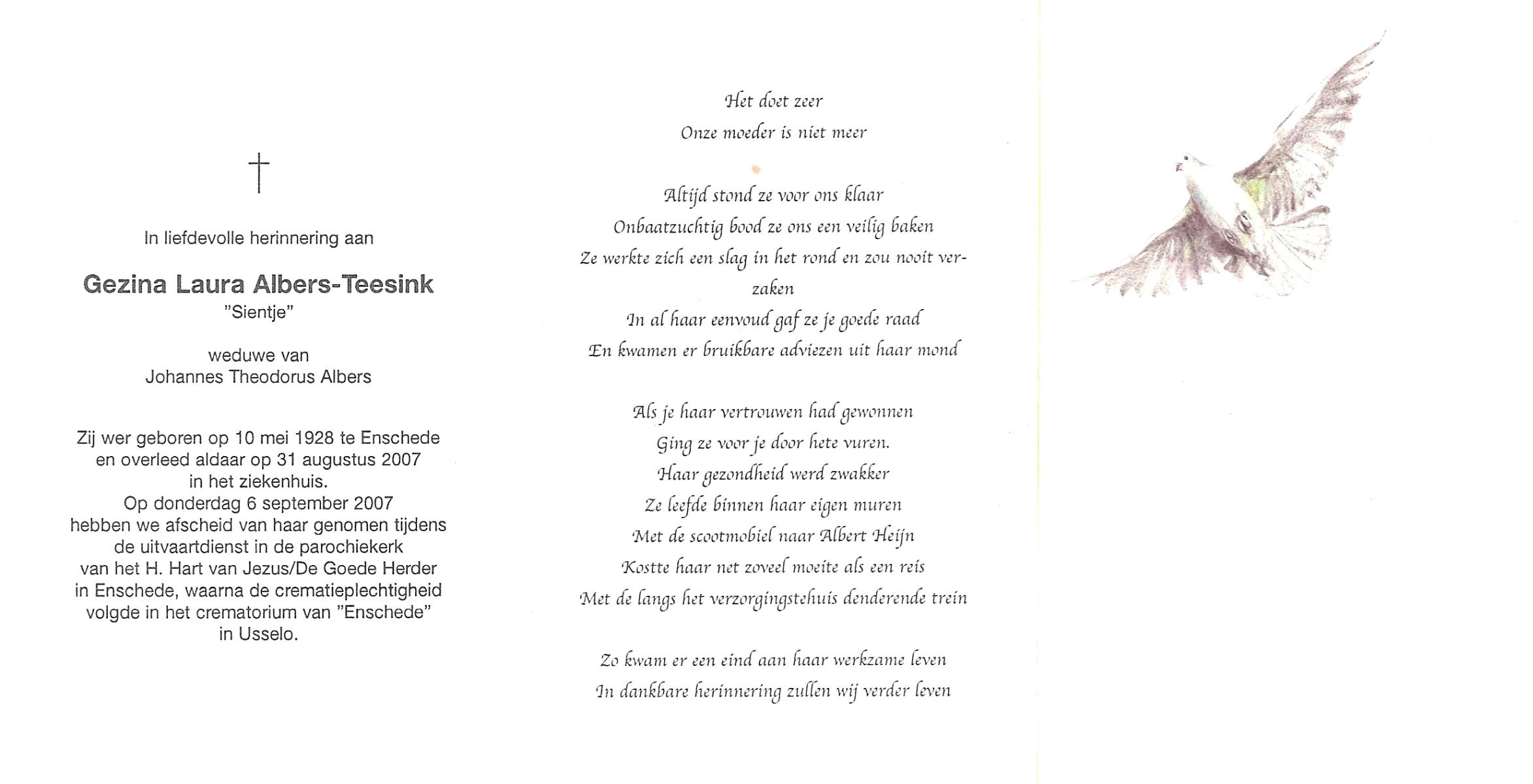 †

In liefdevolle herinnering aan

Gezina Laura Albers-Teesink
"Sientje"

weduwe van
Johannes Theodorus Albers

Zij wer geboren op 10 mei 1928 te Enschede en overleed aldaar op 31 augustus 2007 in het ziekenhuis.
Op donderdag 6 september 2007 hebben we afscheid van haar genomen tijdens de uitvaartdienst in de parochiekerk van het H. Hart van Jezus/De Goede Herder in Enschede, waarna de crematieplechtigheid volgde in het crematorium van "Enschede" in Usselo.

Het doet zeer
Onze moeder is niet meer

Altijd stond ze voor ons klaar
Onbaatzuchtig bood ze ons een veilig baken
Ze werkte zich een slag in het rond en zou nooit verzaken
In al haar eenvoud gaf ze je goede raad
En kwamen er bruikbare adviezen uit haar mond

Als je haar vertrouwen had gewonnen
Ging ze voor je door hete vuren.
Haar gezondheid werd zwakker
Ze leefde binnen haar eigen muren
Met de scootmobiel naar Albert Heijn
Kostte haar net zoveel moeite als een reis
Met de langs het verzorgingstehuis denderende trein

Zo kwam er een eind aan haar werkzame leven
In dankbare herinnering zullen wij verder leven